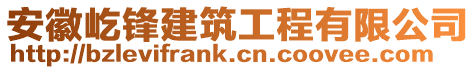 安徽屹锋建筑工程有限公司
http://bzlevifrank.cn.coovee.com